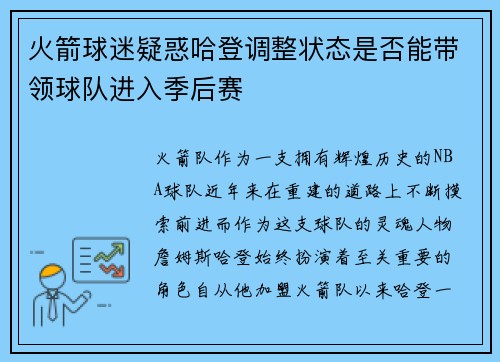 火箭球迷疑惑哈登调整状态是否能带领球队进入季后赛

火箭队作为一支拥有辉煌历史的NBA球队近年来在重建的道路上不断摸索前进而作为这支球队的灵魂人物詹姆斯哈登始终扮演着至关重要的角色自从他加盟火箭队以来哈登一